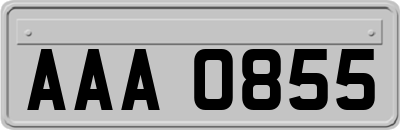 AAA 0855